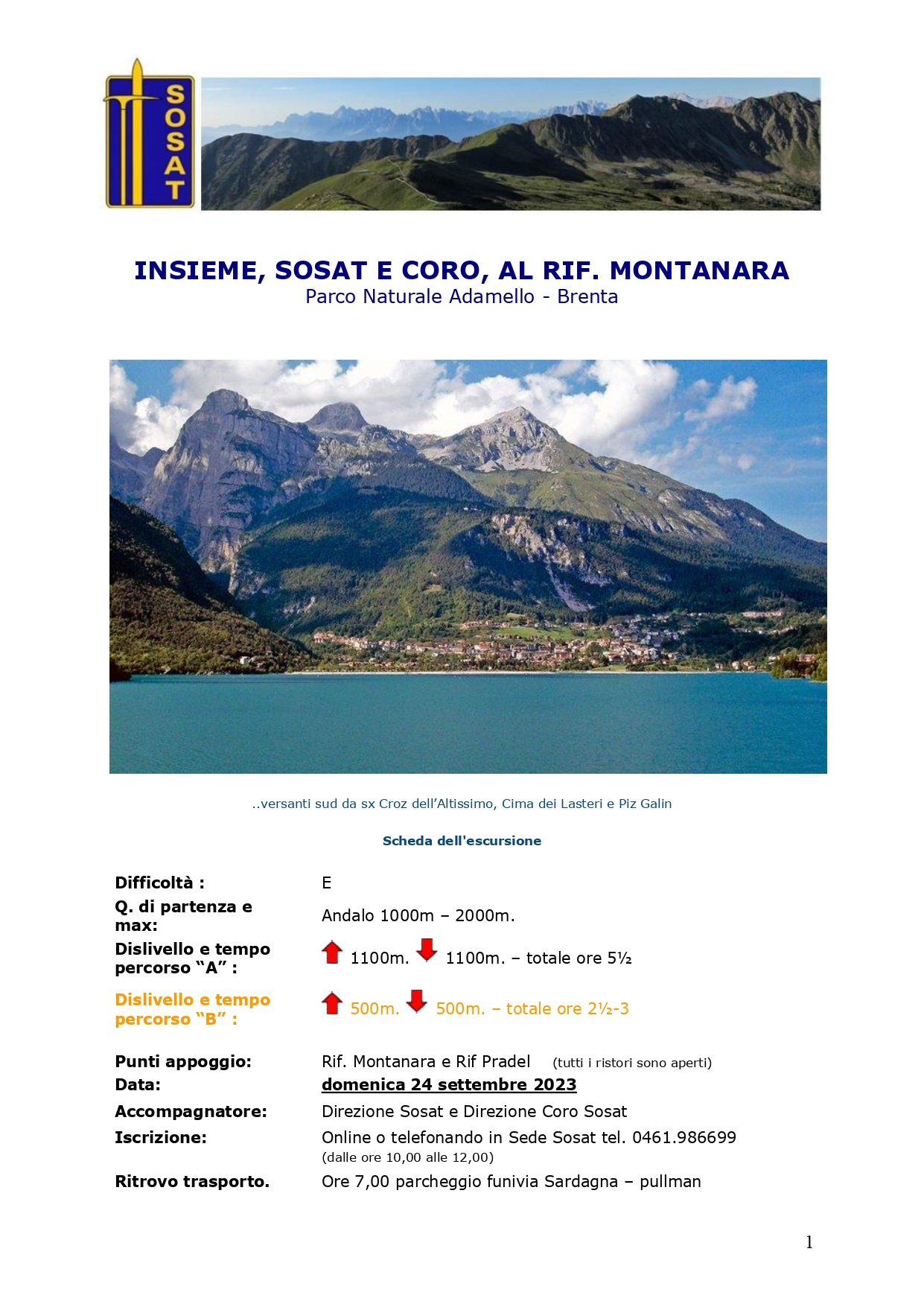 SOSAT

INSIEME, SOSAT E CORO, AL RIF. MONTANARA
Parco Naturale Adamello - Brenta

..versanti sud da sx Croz dell'Altissimo, Cima dei Lasteri e Piz Galin

Scheda dell'escursione

| | |
|---|---|
| Difficoltà : | E |
| Q. di partenza e max: | Andalo 1000m – 2000m. |
| Dislivello e tempo percorso "A" : | 1100m. 1100m. – totale ore 5½ |
| Dislivello e tempo percorso "B" : | 500m. 500m. – totale ore 2½-3 |
| Punti appoggio: | Rif. Montanara e Rif Pradel (tutti i ristori sono aperti) |
| Data: | domenica 24 settembre 2023 |
| Accompagnatore: | Direzione Sosat e Direzione Coro Sosat |
| Iscrizione: | Online o telefonando in Sede Sosat tel. 0461.986699 (dalle ore 10,00 alle 12,00) |
| Ritrovo trasporto. | Ore 7,00 parcheggio funivia Sardagna – pullman |

1